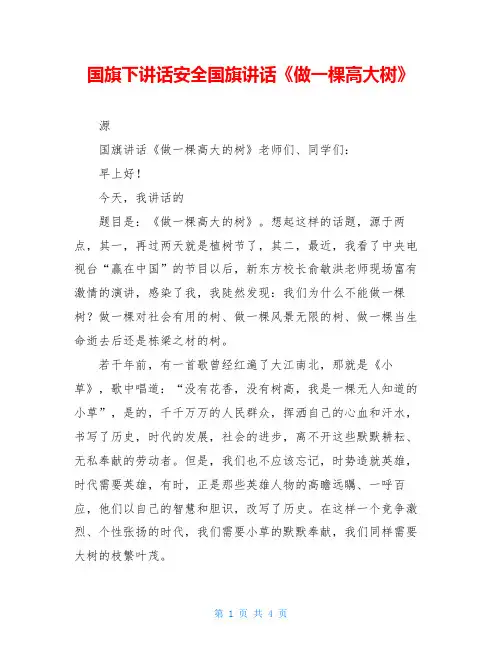 国旗下讲话安全国旗讲话《做一棵高大树》

源

国旗讲话《做一棵高大的树》老师们、同学们：

早上好！

今天，我讲话的

题目是：《做一棵高大的树》。想起这样的话题，源于两点，其一，再过两天就是植树节了，其二，最近，我看了中央电视台“赢在中国”的节目以后，新东方校长俞敏洪老师现场富有激情的演讲，感染了我，我陡然发现：我们为什么不能做一棵树？做一棵对社会有用的树、做一棵风景无限的树、做一棵当生命逝去后还是栋梁之材的树。

若干年前，有一首歌曾经红遍了大江南北，那就是《小草》，歌中唱道：“没有花香，没有树高，我是一棵无人知道的小草”，是的，千千万万的人民群众，挥洒自己的心血和汗水，书写了历史，时代的发展，社会的进步，离不开这些默默耕耘、无私奉献的劳动者。但是，我们也不应该忘记，时势造就英雄，时代需要英雄，有时，正是那些英雄人物的高瞻远瞩、一呼百应，他们以自己的智慧和胆识，改写了历史。在这样一个竞争激烈、个性张扬的时代，我们需要小草的默默奉献，我们同样需要大树的枝繁叶茂。

第 1 页 共 4 页